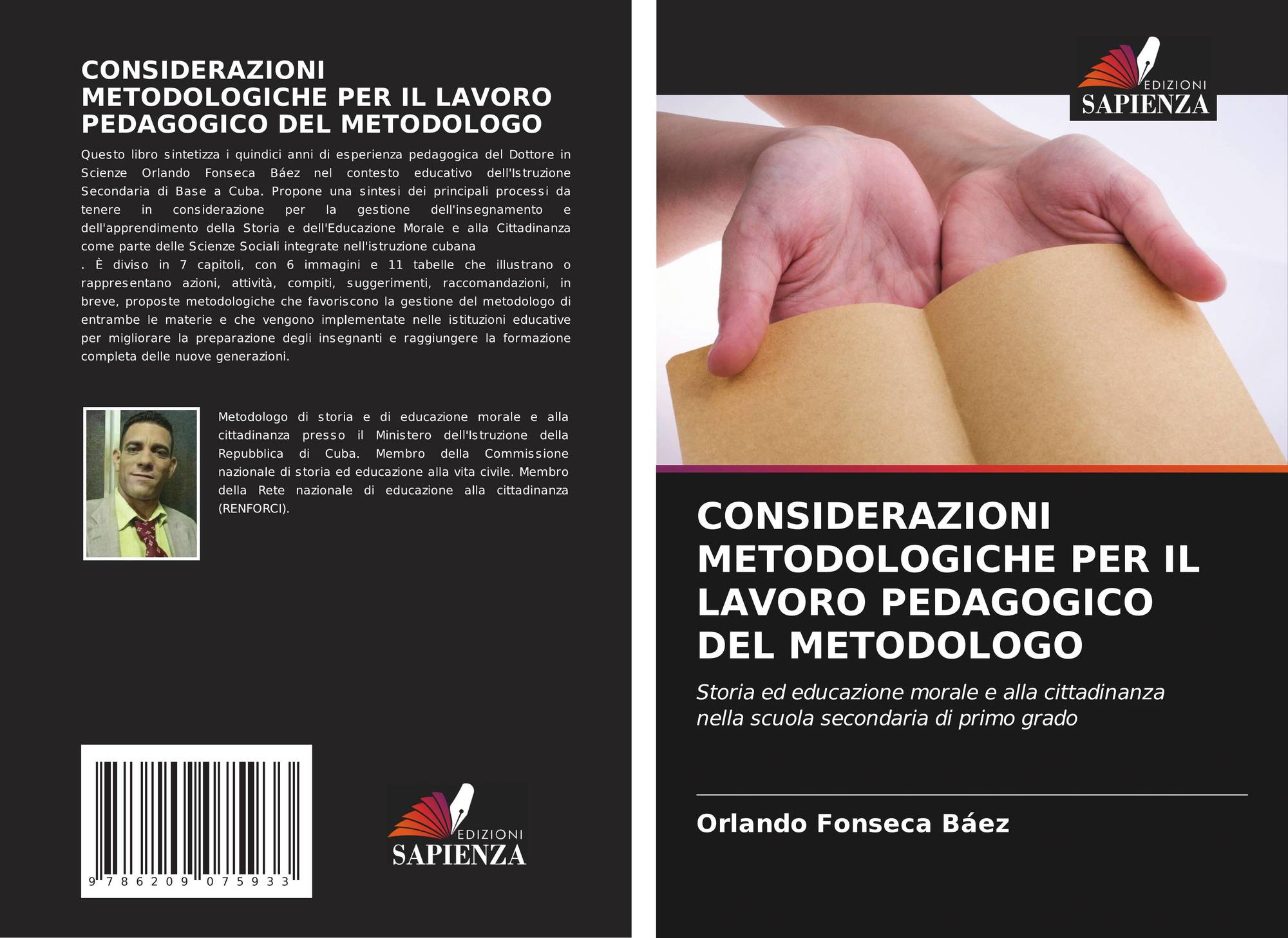 CONSIDERAZIONI METODOLOGICHE PER IL LAVORO PEDAGOGICO DEL METODOLOGO

Questo libro sintetizza i quindici anni di esperienza pedagogica del Dottore in Scienze Orlando Fonseca Báez nel contesto educativo dell'Istruzione Secondaria di Base a Cuba. Propone una sintesi dei principali processi da tenere in considerazione per la gestione dell'insegnamento e dell'apprendimento della Storia e dell'Educazione Morale e alla Cittadinanza come parte delle Scienze Sociali integrate nell'istruzione cubana

. È diviso in 7 capitoli, con 6 immagini e 11 tabelle che illustrano o rappresentano azioni, attività, compiti, suggerimenti, raccomandazioni, in breve, proposte metodologiche che favoriscono la gestione del metodologo di entrambe le materie e che vengono implementate nelle istituzioni educative per migliorare la preparazione degli insegnanti e raggiungere la formazione completa delle nuove generazioni.

Metodologo di storia e di educazione morale e alla cittadinanza presso il Ministero dell'Istruzione della Repubblica di Cuba. Membro della Commissione nazionale di storia ed educazione alla vita civile. Membro della Rete nazionale di educazione alla cittadinanza (RENFORCI).

9 786209 075933

EDIZIONI
SAPIENZA

EDIZIONI
SAPIENZA

CONSIDERAZIONI METODOLOGICHE PER IL LAVORO PEDAGOGICO DEL METODOLOGO

Storia ed educazione morale e alla cittadinanza nella scuola secondaria di primo grado

Orlando Fonseca Báez